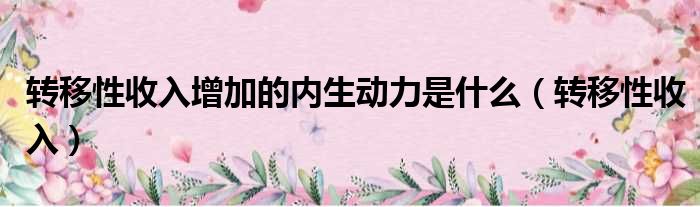 转移性收入增加的内生动力是什么（转移性收入）